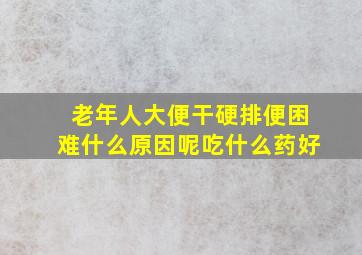 老年人大便干硬排便困难什么原因呢吃什么药好